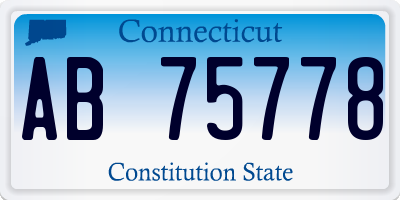 Connecticut

AB 75778

Constitution State